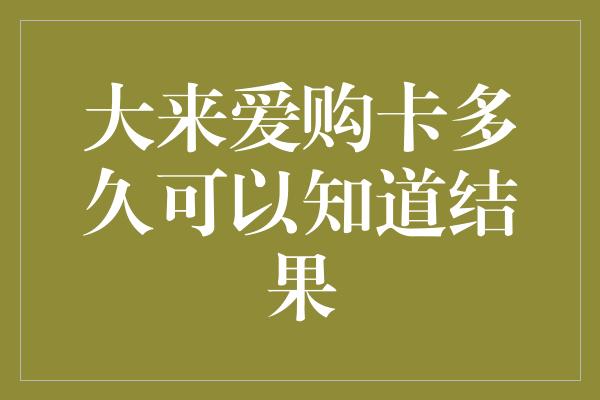 大来爱购卡多久可以知道结果